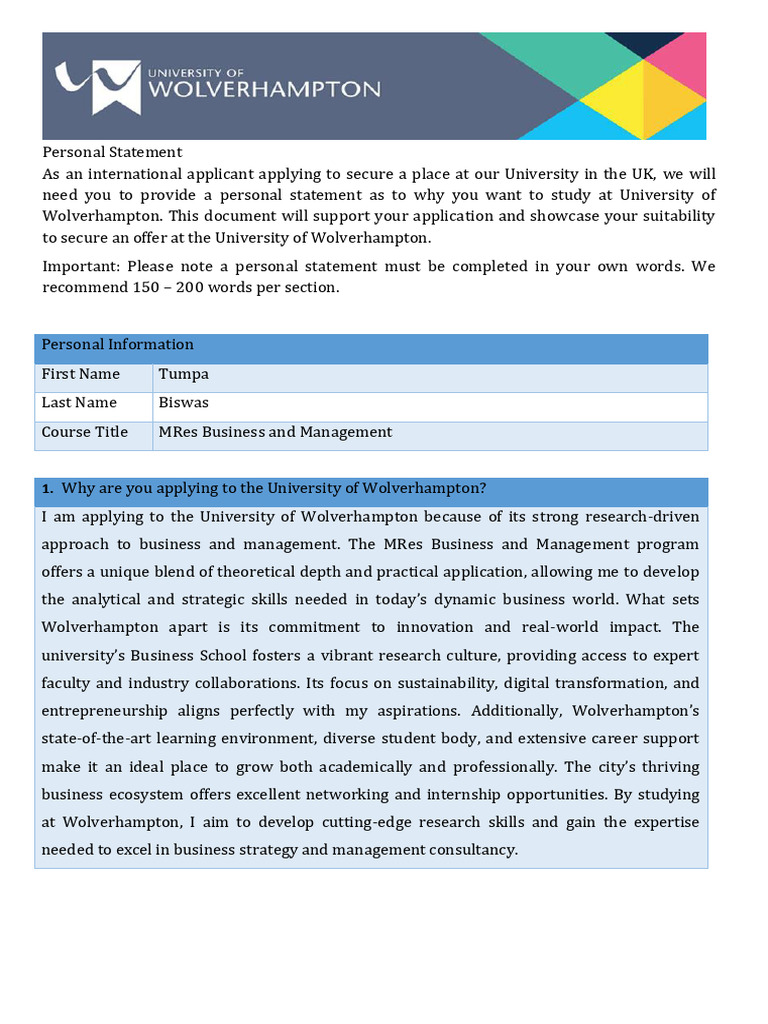 UNIVERSITY OF
WOLVERHAMPTON

Personal Statement
As an international applicant applying to secure a place at our University in the UK, we will need you to provide a personal statement as to why you want to study at University of Wolverhampton. This document will support your application and showcase your suitability to secure an offer at the University of Wolverhampton.

Important: Please note a personal statement must be completed in your own words. We recommend 150 – 200 words per section.

| Personal Information | |
|---|---|
| First Name | Tumpa |
| Last Name | Biswas |
| Course Title | MRes Business and Management |

1. Why are you applying to the University of Wolverhampton?

I am applying to the University of Wolverhampton because of its strong research-driven approach to business and management. The MRes Business and Management program offers a unique blend of theoretical depth and practical application, allowing me to develop the analytical and strategic skills needed in today's dynamic business world. What sets Wolverhampton apart is its commitment to innovation and real-world impact. The university's Business School fosters a vibrant research culture, providing access to expert faculty and industry collaborations. Its focus on sustainability, digital transformation, and entrepreneurship aligns perfectly with my aspirations. Additionally, Wolverhampton's state-of-the-art learning environment, diverse student body, and extensive career support make it an ideal place to grow both academically and professionally. The city's thriving business ecosystem offers excellent networking and internship opportunities. By studying at Wolverhampton, I aim to develop cutting-edge research skills and gain the expertise needed to excel in business strategy and management consultancy.